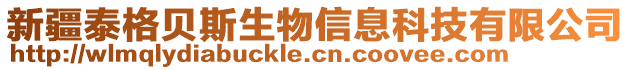 新疆泰格贝斯生物信息科技有限公司
http://wlmqlydiabuckle.cn.coovee.com